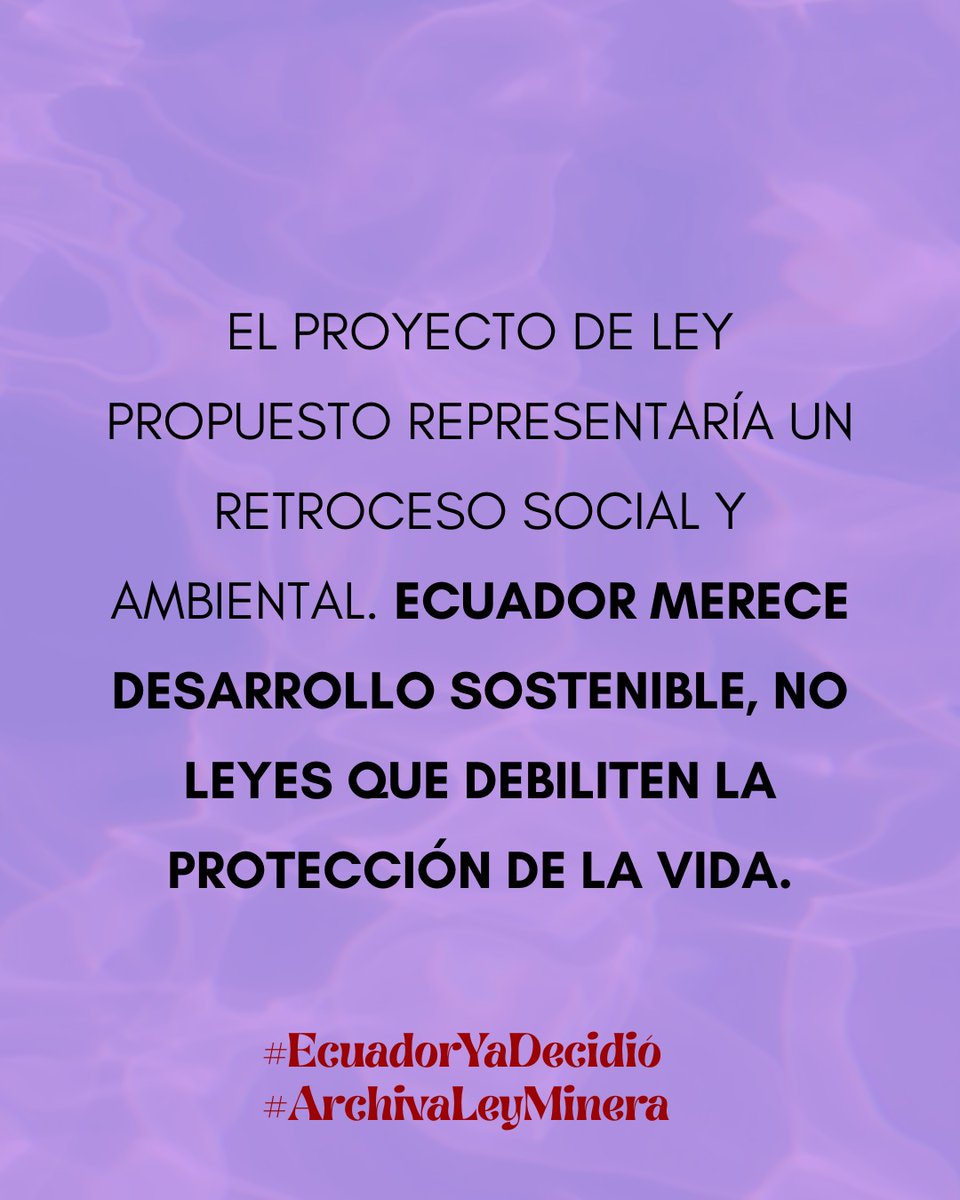 EL PROYECTO DE LEY PROPUESTO REPRESENTARÍA UN RETROCESO SOCIAL Y AMBIENTAL. ECUADOR MERECE DESARROLLO SOSTENIBLE, NO LEYES QUE DEBILITEN LA PROTECCIÓN DE LA VIDA.

#EcuadorYaDecidió
#ArchivaLeyMinera